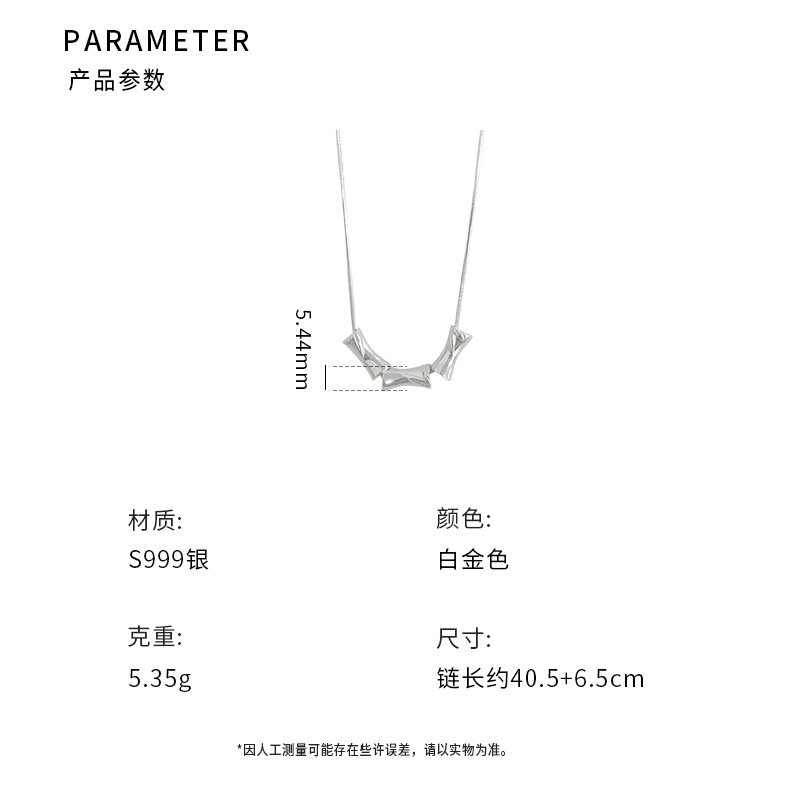 PARAMETER
产品参数

5.44mm

材质:
S999银

克重:
5.35g

颜色:
白金色

尺寸:
链长约40.5+6.5cm

*因人工测量可能存在些许误差，请以实物为准。